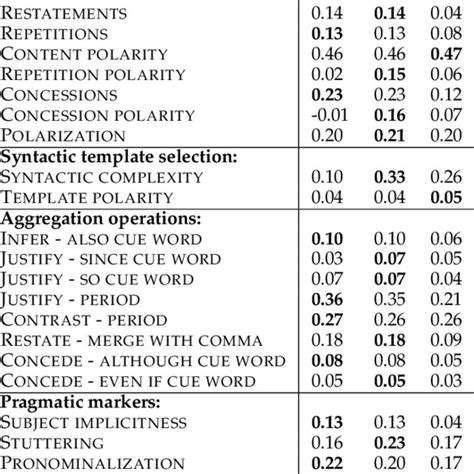 | | | | |
|---|---|---|---|
| RESTATEMENTS | 0.14 | **0.14** | 0.04 |
| REPETITIONS | **0.13** | 0.13 | 0.08 |
| CONTENT POLARITY | 0.46 | 0.46 | **0.47** |
| REPETITION POLARITY | 0.02 | **0.15** | 0.06 |
| CONCESSIONS | **0.23** | 0.23 | 0.12 |
| CONCESSION POLARITY | -0.01 | **0.16** | 0.07 |
| POLARIZATION | 0.20 | **0.21** | 0.20 |
| **Syntactic template selection:** | | | |
| SYNTACTIC COMPLEXITY | 0.10 | **0.33** | 0.26 |
| TEMPLATE POLARITY | 0.04 | 0.04 | **0.05** |
| **Aggregation operations:** | | | |
| INFER - ALSO CUE WORD | **0.10** | 0.10 | 0.06 |
| JUSTIFY - SINCE CUE WORD | 0.03 | **0.07** | 0.05 |
| JUSTIFY - SO CUE WORD | 0.07 | **0.07** | 0.04 |
| JUSTIFY - PERIOD | **0.36** | 0.35 | 0.21 |
| CONTRAST - PERIOD | **0.27** | 0.26 | 0.26 |
| RESTATE - MERGE WITH COMMA | 0.18 | **0.18** | 0.09 |
| CONCEDE - ALTHOUGH CUE WORD | **0.08** | 0.08 | 0.05 |
| CONCEDE - EVEN IF CUE WORD | 0.05 | **0.05** | 0.03 |
| **Pragmatic markers:** | | | |
| SUBJECT IMPLICITNESS | **0.13** | 0.13 | 0.04 |
| STUTTERING | 0.16 | **0.23** | 0.17 |
| PRONOMINALIZATION | **0.22** | 0.20 | 0.17 |